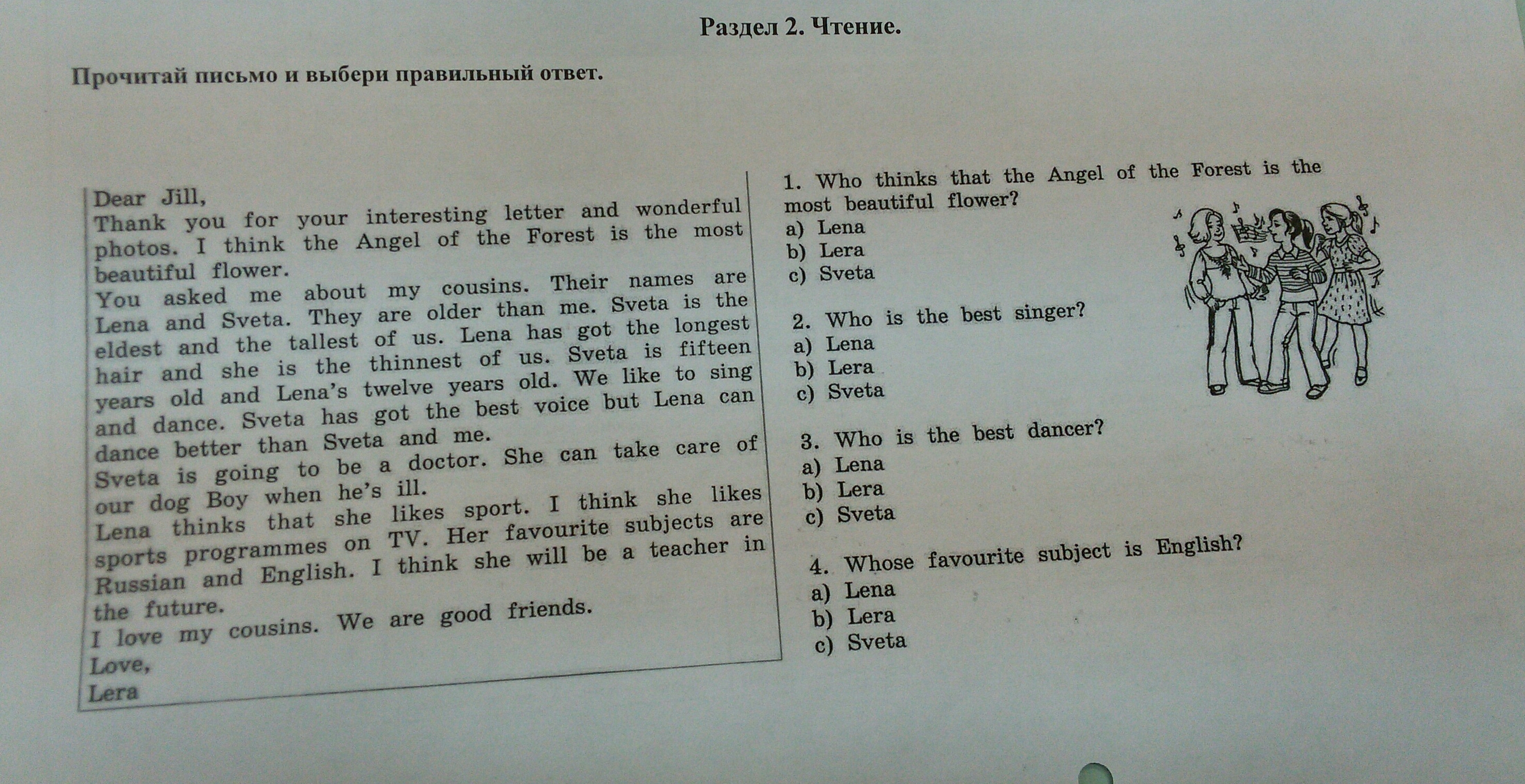 Раздел 2. Чтение.

Прочитай письмо и выбери правильный ответ.

Dear Jill,
Thank you for your interesting letter and wonderful photos. I think the Angel of the Forest is the most beautiful flower.
You asked me about my cousins. Their names are Lena and Sveta. They are older than me. Sveta is the eldest and the tallest of us. Lena has got the longest hair and she is the thinnest of us. Sveta is fifteen years old and Lena's twelve years old. We like to sing and dance. Sveta has got the best voice but Lena can dance better than Sveta and me.
Sveta is going to be a doctor. She can take care of our dog Boy when he's ill.
Lena thinks that she likes sport. I think she likes sports programmes on TV. Her favourite subjects are Russian and English. I think she will be a teacher in the future.
I love my cousins. We are good friends.
Love,
Lera

1. Who thinks that the Angel of the Forest is the most beautiful flower?
a) Lena
b) Lera
c) Sveta

2. Who is the best singer?
a) Lena
b) Lera
c) Sveta

3. Who is the best dancer?
a) Lena
b) Lera
c) Sveta

4. Whose favourite subject is English?
a) Lena
b) Lera
c) Sveta